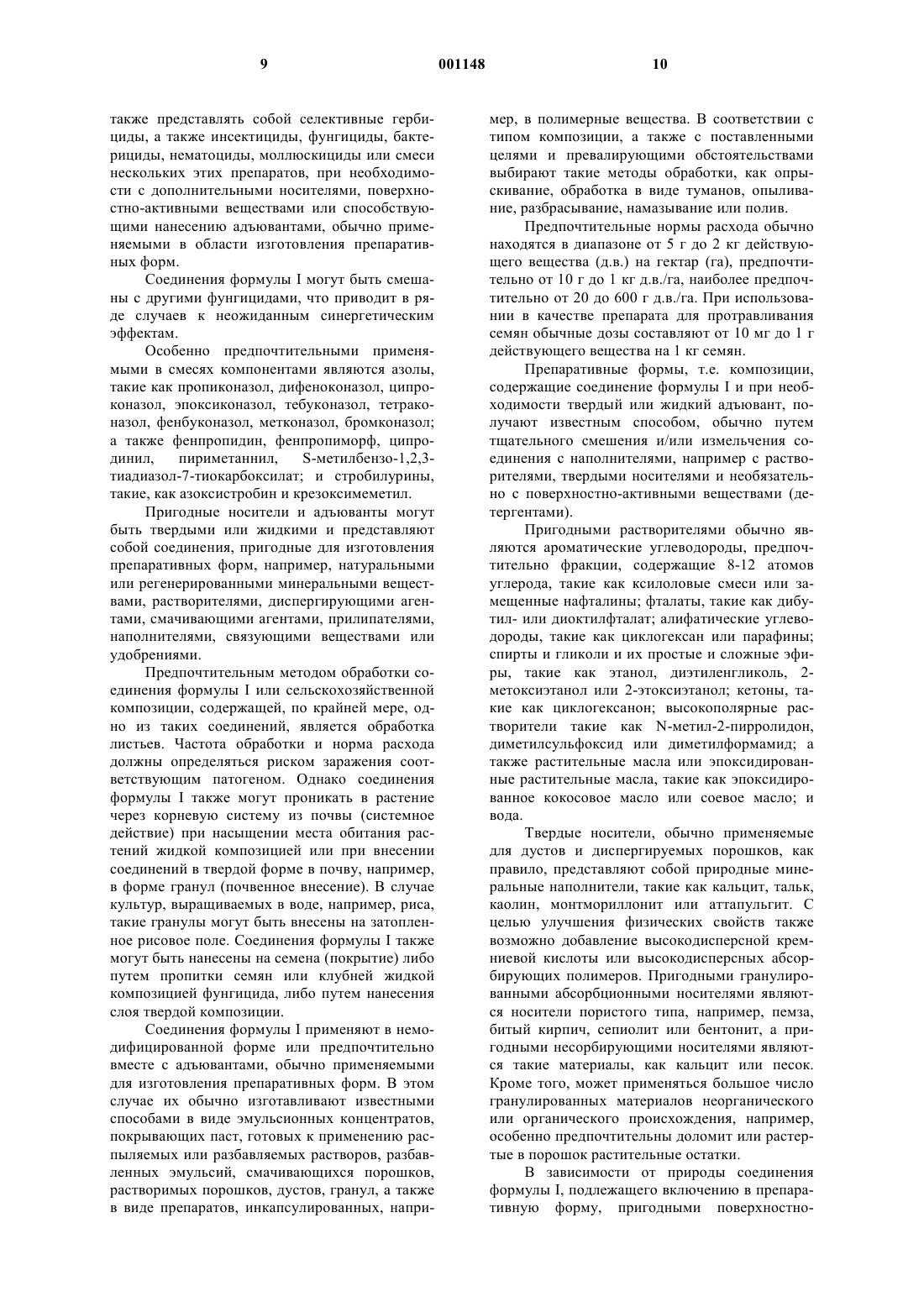 9 001148 10

также представлять собой селективные гербициды, а также инсектициды, фунгициды, бактерициды, нематоциды, моллюскициды или смеси нескольких этих препаратов, при необходимости с дополнительными носителями, поверхностно-активными веществами или способствующими нанесению адъювантами, обычно применяемыми в области изготовления препаративных форм.

Соединения формулы I могут быть смешаны с другими фунгицидами, что приводит в ряде случаев к неожиданным синергетическим эффектам.

Особенно предпочтительными применяемыми в смесях компонентами являются азолы, такие как пропиконазол, дифеноконазол, ципроконазол, эпоксиконазол, тебуконазол, тетраконазол, фенбуконазол, метконазол, бромконазол; а также фенпропидин, фенпропиморф, ципродинил, пириметаннил, S-метилбензо-1,2,3-тиадиазол-7-тиокарбоксилат; и стробилурины, такие, как азоксистробин и крезоксимеметил.

Пригодные носители и адъюванты могут быть твердыми или жидкими и представляют собой соединения, пригодные для изготовления препаративных форм, например, натуральными или регенерированными минеральными веществами, растворителями, диспергирующими агентами, смачивающими агентами, прилипателями, наполнителями, связующими веществами или удобрениями.

Предпочтительным методом обработки соединения формулы I или сельскохозяйственной композиции, содержащей, по крайней мере, одно из таких соединений, является обработка листьев. Частота обработки и норма расхода должны определяться риском заражения соответствующим патогеном. Однако соединения формулы I также могут проникать в растение через корневую систему из почвы (системное действие) при насыщении места обитания растений жидкой композицией или при внесении соединений в твердой форме в почву, например, в форме гранул (почвенное внесение). В случае культур, выращиваемых в воде, например, риса, такие гранулы могут быть внесены на затопленное рисовое поле. Соединения формулы I также могут быть нанесены на семена (покрытие) либо путем пропитки семян или клубней жидкой композицией фунгицида, либо путем нанесения слоя твердой композиции.

Соединения формулы I применяют в немодифицированной форме или предпочтительно вместе с адъювантами, обычно применяемыми для изготовления препаративных форм. В этом случае их обычно изготавливают известными способами в виде эмульсионных концентратов, покрывающих паст, готовых к применению распыляемых или разбавляемых растворов, разбавленных эмульсий, смачивающихся порошков, растворимых порошков, дустов, гранул, а также в виде препаратов, инкапсулированных, например, в полимерные вещества. В соответствии с типом композиции, а также с поставленными целями и превалирующими обстоятельствами выбирают такие методы обработки, как опрыскивание, обработка в виде туманов, опыливание, разбрасывание, намазывание или полив.

Предпочтительные нормы расхода обычно находятся в диапазоне от 5 г до 2 кг действующего вещества (д.в.) на гектар (га), предпочтительно от 10 г до 1 кг д.в./га, наиболее предпочтительно от 20 до 600 г д.в./га. При использовании в качестве препарата для протравливания семян обычные дозы составляют от 10 мг до 1 г действующего вещества на 1 кг семян.

Препаративные формы, т.е. композиции, содержащие соединение формулы I и при необходимости твердый или жидкий адъювант, получают известным способом, обычно путем тщательного смешения и/или измельчения соединения с наполнителями, например с растворителями, твердыми носителями и необязательно с поверхностно-активными веществами (детергентами).

Пригодными растворителями обычно являются ароматические углеводороды, предпочтительно фракции, содержащие 8-12 атомов углерода, такие как ксилоловые смеси или замещенные нафталины; фталаты, такие как дибутил- или диоктилфталат; алифатические углеводороды, такие как циклогексан или парафины; спирты и гликоли и их простые и сложные эфиры, такие как этанол, диэтиленгликоль, 2-метоксиэтанол или 2-этоксиэтанол; кетоны, такие как циклогексанон; высокополярные растворители такие как N-метил-2-пирролидон, диметилсульфоксид или диметилформамид; а также растительные масла или эпоксидированные растительные масла, такие как эпоксидированное кокосовое масло или соевое масло; и вода.

Твердые носители, обычно применяемые для дустов и диспергируемых порошков, как правило, представляют собой природные минеральные наполнители, такие как кальцит, тальк, каолин, монтмориллонит или аттапульгит. С целью улучшения физических свойств также возможно добавление высокодисперсной кремниевой кислоты или высокодисперсных абсорбирующих полимеров. Пригодными гранулированными абсорбционными носителями являются носители пористого типа, например, пемза, битый кирпич, сепиолит или бентонит, а пригодными несорбирующими носителями являются такие материалы, как кальцит или песок. Кроме того, может применяться большое число гранулированных материалов неорганического или органического происхождения, например, особенно предпочтительны доломит или растертые в порошок растительные остатки.

В зависимости от природы соединения формулы I, подлежащего включению в препаративную форму, пригодными поверхностно-